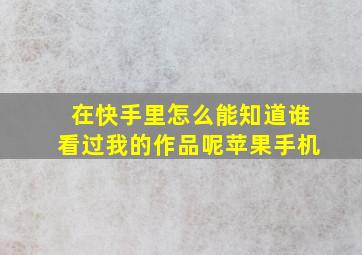 在快手里怎么能知道谁看过我的作品呢苹果手机